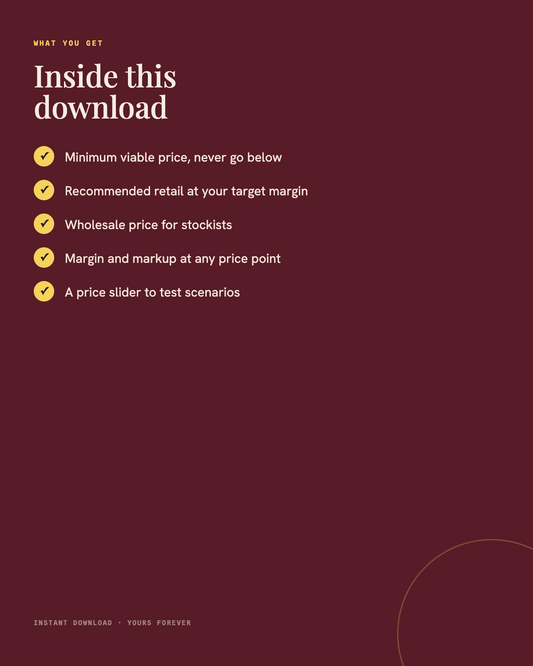 WHAT YOU GET

Inside this download

✓ Minimum viable price, never go below

✓ Recommended retail at your target margin

✓ Wholesale price for stockists

✓ Margin and markup at any price point

✓ A price slider to test scenarios

INSTANT DOWNLOAD · YOURS FOREVER